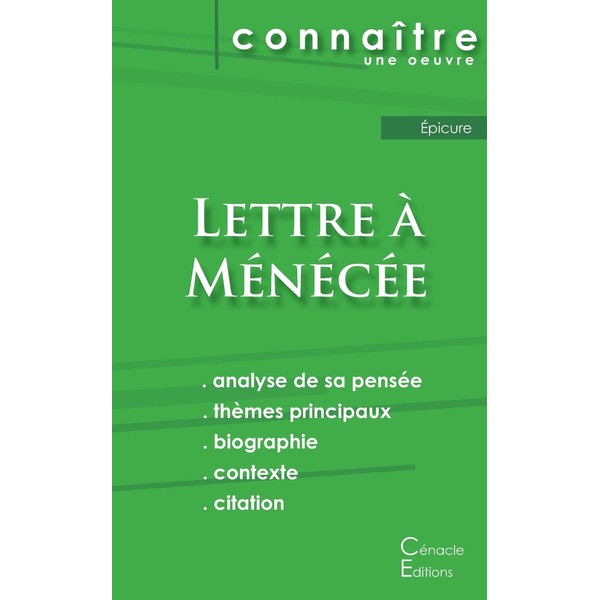 connaître
une oeuvre

Épicure

Lettre à Ménécée

. analyse de sa pensée
. thèmes principaux
. biographie
. contexte
. citation

Cénacle
Editions